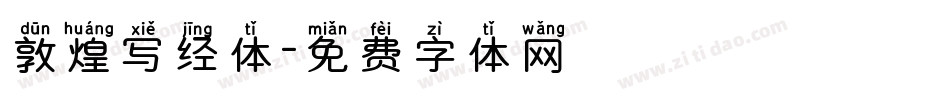 dūn huáng xiě jīng tǐ miǎn fèi zì tǐ wǎng
敦煌写经体-免费字体网

www.zitidao.com